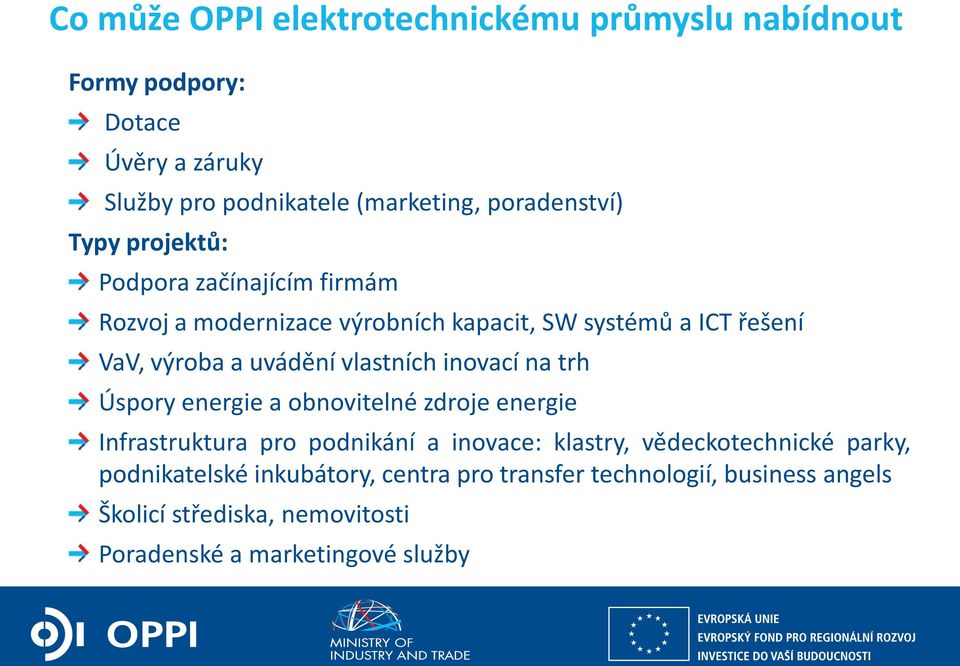 Co může OPPI elektrotechnickému průmyslu nabídnout

Formy podpory:

Dotace

Úvěry a záruky

Služby pro podnikatele (marketing, poradenství)

Typy projektů:

Podpora začínajícím firmám

Rozvoj a modernizace výrobních kapacit, SW systémů a ICT řešení

VaV, výroba a uvádění vlastních inovací na trh

Úspory energie a obnovitelné zdroje energie

Infrastruktura pro podnikání a inovace: klastry, vědeckotechnické parky, podnikatelské inkubátory, centra pro transfer technologií, business angels

Školicí střediska, nemovitosti

Poradenské a marketingové služby

OPPI

MINISTRY OF INDUSTRY AND TRADE

EVROPSKÁ UNIE
EVROPSKÝ FOND PRO REGIONÁLNÍ ROZVOJ
INVESTICE DO VAŠÍ BUDOUCNOSTI